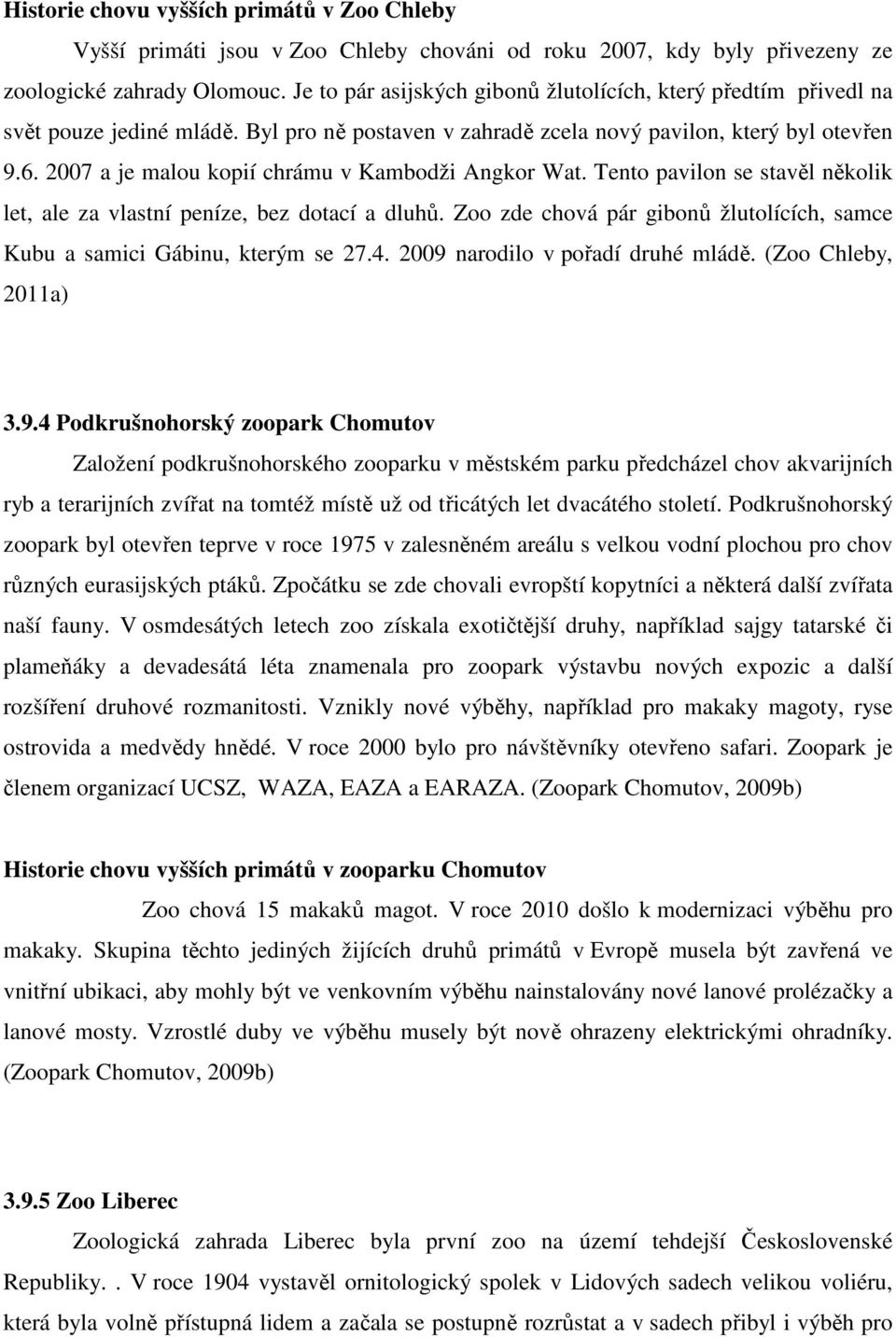 Historie chovu vyšších primátů v Zoo Chleby

Vyšší primáti jsou v Zoo Chleby chováni od roku 2007, kdy byly přivezeny ze zoologické zahrady Olomouc. Je to pár asijských gibonů žlutolících, který předtím přivedl na svět pouze jediné mládě. Byl pro ně postaven v zahradě zcela nový pavilon, který byl otevřen 9.6. 2007 a je malou kopií chrámu v Kambodži Angkor Wat. Tento pavilon se stavěl několik let, ale za vlastní peníze, bez dotací a dluhů. Zoo zde chová pár gibonů žlutolících, samce Kubu a samici Gábinu, kterým se 27.4. 2009 narodilo v pořadí druhé mládě. (Zoo Chleby, 2011a)

3.9.4 Podkrušnohorský zoopark Chomutov

Založení podkrušnohorského zooparku v městském parku předcházel chov akvarijních ryb a terarijních zvířat na tomtéž místě už od třicátých let dvacátého století. Podkrušnohorský zoopark byl otevřen teprve v roce 1975 v zalesněném areálu s velkou vodní plochou pro chov různých eurasijských ptáků. Zpočátku se zde chovali evropští kopytníci a některá další zvířata naší fauny. V osmdesátých letech zoo získala exotičtější druhy, například sajgy tatarské či plameňáky a devadesátá léta znamenala pro zoopark výstavbu nových expozic a další rozšíření druhové rozmanitosti. Vznikly nové výběhy, například pro makaky magoty, ryse ostrovida a medvědy hnědé. V roce 2000 bylo pro návštěvníky otevřeno safari. Zoopark je členem organizací UCSZ, WAZA, EAZA a EARAZA. (Zoopark Chomutov, 2009b)

Historie chovu vyšších primátů v zooparku Chomutov

Zoo chová 15 makaků magot. V roce 2010 došlo k modernizaci výběhu pro makaky. Skupina těchto jediných žijících druhů primátů v Evropě musela být zavřená ve vnitřní ubikaci, aby mohly být ve venkovním výběhu nainstalovány nové lanové prolézačky a lanové mosty. Vzrostlé duby ve výběhu musely být nově ohrazeny elektrickými ohradníky. (Zoopark Chomutov, 2009b)

3.9.5 Zoo Liberec

Zoologická zahrada Liberec byla první zoo na území tehdejší Československé Republiky.. V roce 1904 vystavěl ornitologický spolek v Lidových sadech velikou voliéru, která byla volně přístupná lidem a začala se postupně rozrůstat a v sadech přibyl i výběh pro